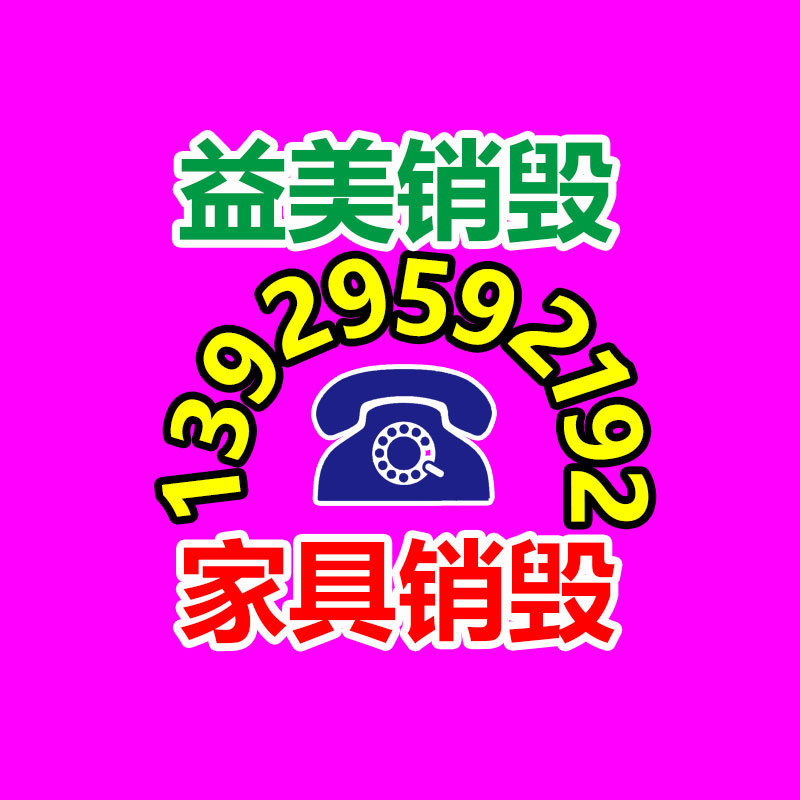 益美销毁

13929592192

家具销毁